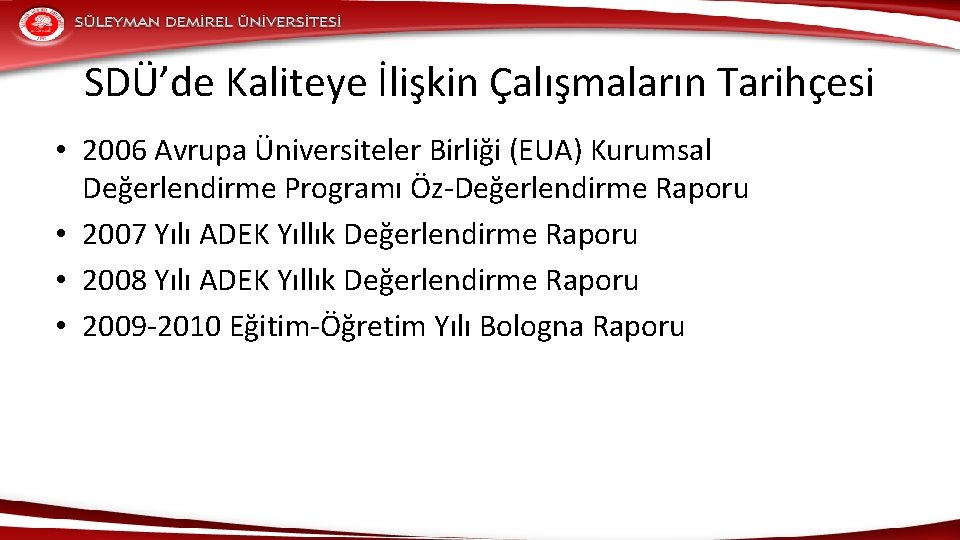 SÜLEYMAN DEMİREL ÜNİVERSİTESİ

SDÜ’de Kaliteye İlişkin Çalışmaların Tarihçesi

• 2006 Avrupa Üniversiteler Birliği (EUA) Kurumsal Değerlendirme Programı Öz-Değerlendirme Raporu
• 2007 Yılı ADEK Yıllık Değerlendirme Raporu
• 2008 Yılı ADEK Yıllık Değerlendirme Raporu
• 2009-2010 Eğitim-Öğretim Yılı Bologna Raporu